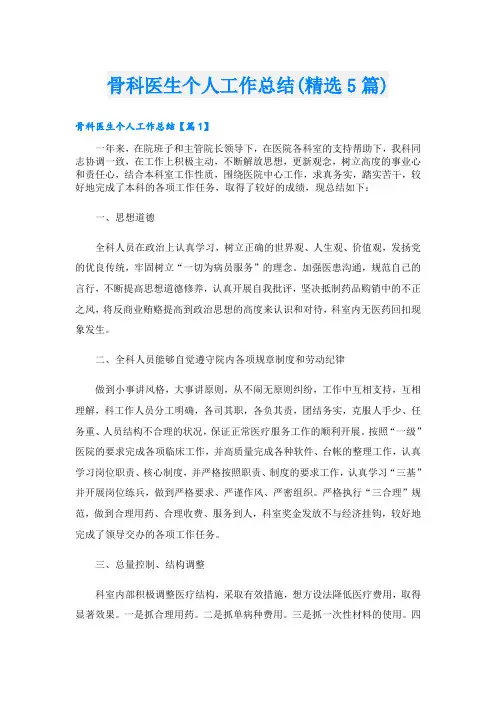 骨科医生个人工作总结(精选5篇)

骨科医生个人工作总结【篇1】

一年来，在院班子和主管院长领导下，在医院各科室的支持帮助下，我科同志协调一致，在工作上积极主动，不断解放思想，更新观念，树立高度的事业心和责任心，结合本科室工作性质，围绕医院中心工作，求真务实，踏实苦干，较好地完成了本科的各项工作任务，取得了较好的成绩，现总结如下：

一、思想道德

全科人员在政治上认真学习，树立正确的世界观、人生观、价值观，发扬党的优良传统，牢固树立“一切为病员服务”的理念，加强医患沟通，规范自己的言行，不断提高思想道德修养，认真开展自我批评，坚决抵制药品购销中的不正之风，将反商业贿赂提高到政治思想的高度来认识和对待，科室内无医药回扣现象发生。

二、全科人员能够自觉遵守院内各项规章制度和劳动纪律

做到小事讲风格，大事讲原则，从不闹无原则纠纷，工作中互相支持，互相理解，科工作人员分工明确，各司其职，各负其责，团结务实，克服人手少、任务重、人员结构不合理的状况，保证正常医疗服务工作的顺利开展。按照“一级”医院的要求完成各项临床工作，并高质量完成各种软件、台帐的整理工作，认真学习岗位职责、核心制度，并严格按照职责、制度的要求工作，认真学习“三基”并开展岗位练兵，做到严格要求、严谨作风、严密组织。严格执行“三合理”规范，做到合理用药、合理收费、服务到人，科室奖金发放不与经济挂钩，较好地完成了领导交办的各项工作任务。

三、总量控制、结构调整

科室内部积极调整医疗结构，采取有效措施，想方设法降低医疗费用，取得显著效果。一是抓合理用药。二是抓单病种费用。三是抓一次性材料的使用。四